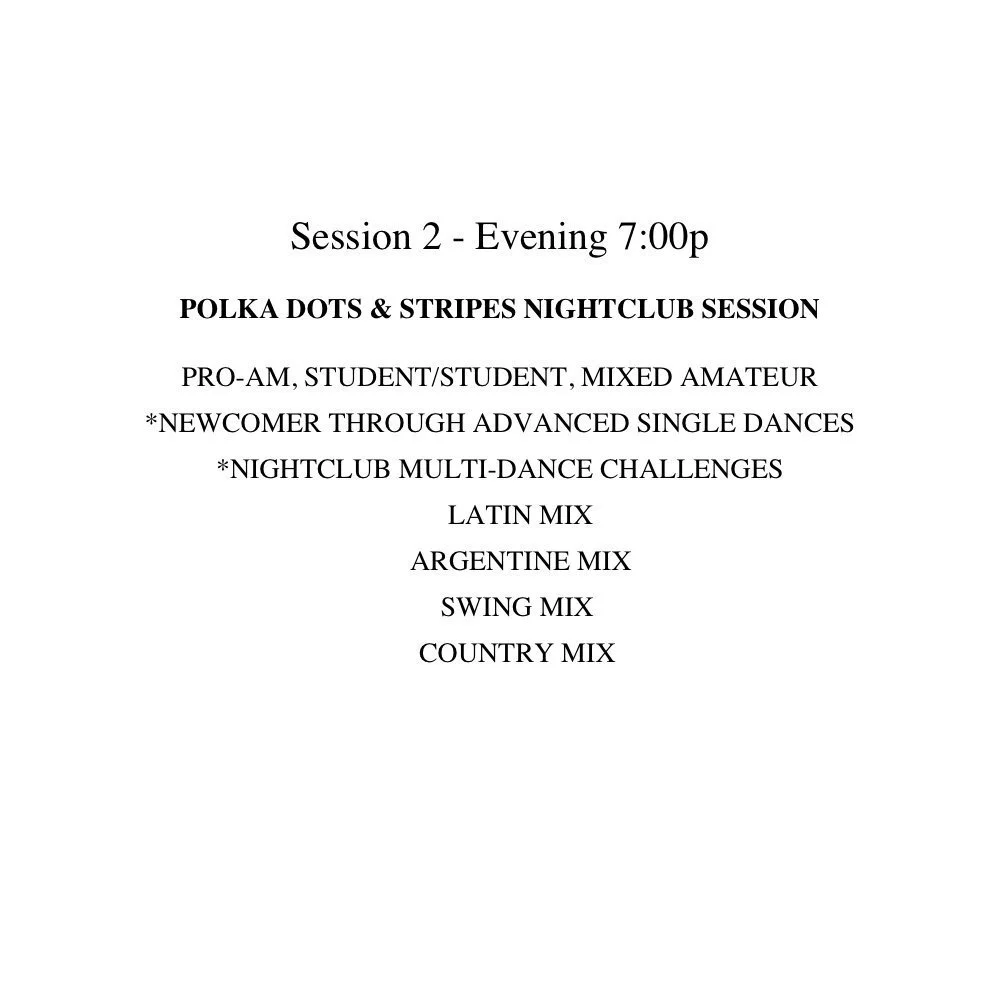 Session 2 - Evening 7:00p

POLKA DOTS & STRIPES NIGHTCLUB SESSION

PRO-AM, STUDENT/STUDENT, MIXED AMATEUR
*NEWCOMER THROUGH ADVANCED SINGLE DANCES
*NIGHTCLUB MULTI-DANCE CHALLENGES
LATIN MIX
ARGENTINE MIX
SWING MIX
COUNTRY MIX